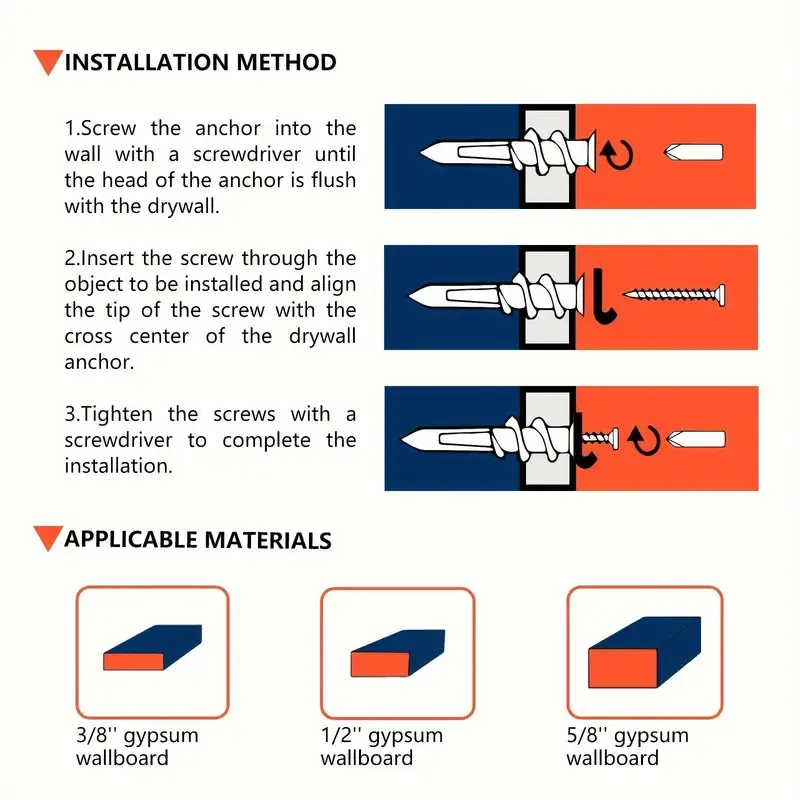 INSTALLATION METHOD

1.Screw the anchor into the wall with a screwdriver until the head of the anchor is flush with the drywall.

2.Insert the screw through the object to be installed and align the tip of the screw with the cross center of the drywall anchor.

3.Tighten the screws with a screwdriver to complete the installation.

APPLICABLE MATERIALS

3/8'' gypsum wallboard

1/2'' gypsum wallboard

5/8'' gypsum wallboard